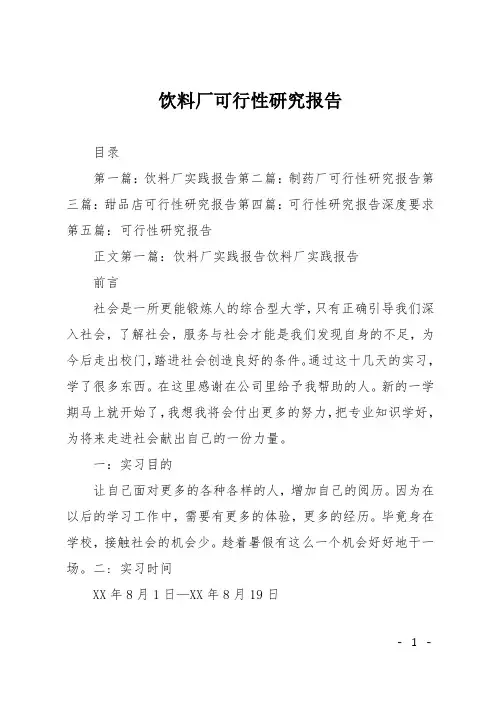 饮料厂可行性研究报告

目录

第一篇：饮料厂实践报告第二篇：制药厂可行性研究报告第三篇：甜品店可行性研究报告第四篇：可行性研究报告深度要求第五篇：可行性研究报告

正文第一篇：饮料厂实践报告饮料厂实践报告

前言

社会是一所更能锻炼人的综合型大学，只有正确引导我们深入社会，了解社会，服务与社会才能是我们发现自身的不足，为今后走出校门，踏进社会创造良好的条件。通过这十几天的实习，学了很多东西。在这里感谢在公司里给予我帮助的人。新的一学期马上就开始了，我想我将会付出更多的努力，把专业知识学好，为将来走进社会献出自己的一份力量。

一：实习目的

让自己面对更多的各种各样的人，增加自己的阅历。因为在以后的学习工作中，需要有更多的体验，更多的经历。毕竟身在学校，接触社会的机会少。趁着暑假有这么一个机会好好地干一场。二：实习时间

XX 年 8 月 1 日—XX 年 8 月 19 日

- 1 -